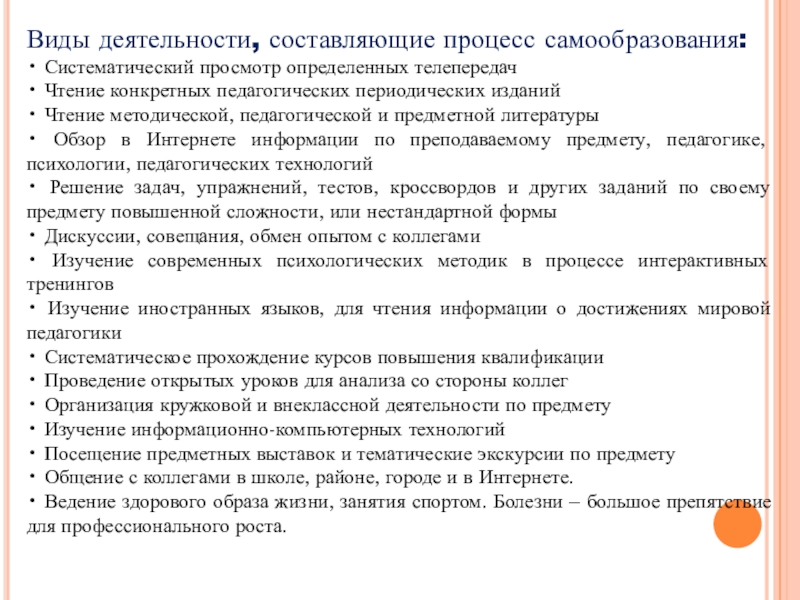 Виды деятельности, составляющие процесс самообразования:
• Систематический просмотр определенных телепередач
• Чтение конкретных педагогических периодических изданий
• Чтение методической, педагогической и предметной литературы
• Обзор в Интернете информации по преподаваемому предмету, педагогике, психологии, педагогических технологий
• Решение задач, упражнений, тестов, кроссвордов и других заданий по своему предмету повышенной сложности, или нестандартной формы
• Дискуссии, совещания, обмен опытом с коллегами
• Изучение современных психологических методик в процессе интерактивных тренингов
• Изучение иностранных языков, для чтения информации о достижениях мировой педагогики
• Систематическое прохождение курсов повышения квалификации
• Проведение открытых уроков для анализа со стороны коллег
• Организация кружковой и внеклассной деятельности по предмету
• Изучение информационно-компьютерных технологий
• Посещение предметных выставок и тематические экскурсии по предмету
• Общение с коллегами в школе, районе, городе и в Интернете.
• Ведение здорового образа жизни, занятия спортом. Болезни – большое препятствие для профессионального роста.